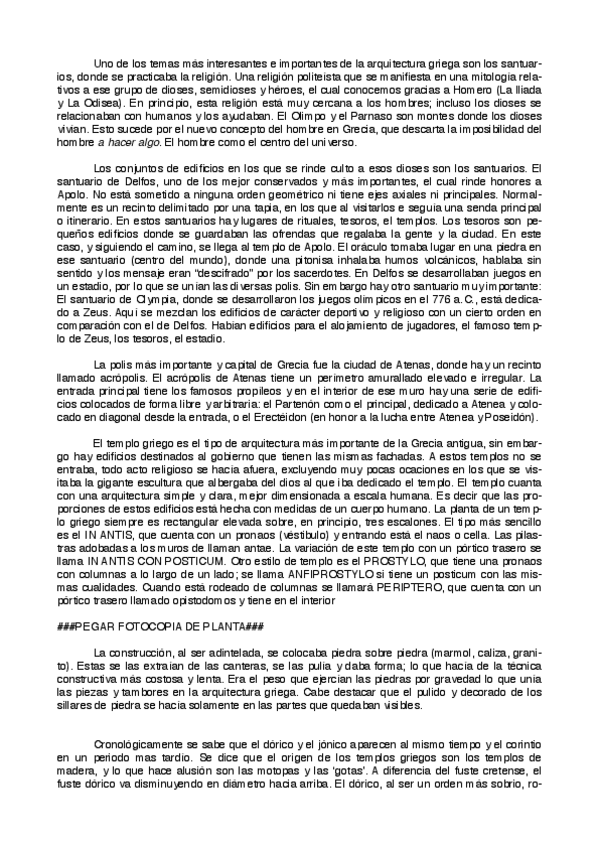 Uno de los temas más interesantes e importantes de la arquitectura griega son los santuarios, donde se practicaba la religión. Una religión politeísta que se manifiesta en una mitología relativos a ese grupo de dioses, semidioses y héroes, el cual conocemos gracias a Homero (La Iliada y La Odisea). En principio, esta religión está muy cercana a los hombres; incluso los dioses se relacionaban con humanos y los ayudaban. El Olimpo y el Parnaso son montes donde los dioses vivían. Esto sucede por el nuevo concepto del hombre en Grecia, que descarta la imposibilidad del hombre a hacer algo. El hombre como el centro del universo.

Los conjuntos de edificios en los que se rinde culto a esos dioses son los santuarios. El santuario de Delfos, uno de los mejor conservados y más importantes, el cual rinde honores a Apolo. No está sometido a ninguna orden geométrico ni tiene ejes axiales ni principales. Normalmente es un recinto delimitado por una tapia, en los que al visitarlos e seguía una senda principal o itinerario. En estos santuarios hay lugares de rituales, tesoros, el templos. Los tesoros son pequeños edificios donde se guardaban las ofrendas que regalaba la gente y la ciudad. En este caso, y siguiendo el camino, se llega al templo de Apolo. El oráculo tomaba lugar en una piedra en ese santuario (centro del mundo), donde una pitonisa inhalaba humos volcánicos, hablaba sin sentido y los mensaje eran "descifrado" por los sacerdotes. En Delfos se desarrollaban juegos en un estadio, por lo que se unían las diversas polis. Sin embargo hay otro santuario muy importante: El santuario de Olympia, donde se desarrollaron los juegos olímpicos en el 776 a.C., está dedicado a Zeus. Aquí se mezclan los edificios de carácter deportivo y religioso con un cierto orden en comparación con el de Delfos. Habían edificios para el alojamiento de jugadores, el famoso templo de Zeus, los tesoros, el estadio.

La polis más importante y capital de Grecia fue la ciudad de Atenas, donde hay un recinto llamado acrópolis. El acrópolis de Atenas tiene un perímetro amurallado elevado e irregular. La entrada principal tiene los famosos propileos y en el interior de ese muro hay una serie de edificios colocados de forma libre y arbitraria: el Partenón como el principal, dedicado a Atenea y colocado en diagonal desde la entrada, o el Erectéidon (en honor a la lucha entre Atenea y Poseidón).

El templo griego es el tipo de arquitectura más importante de la Grecia antigua, sin embargo hay edificios destinados al gobierno que tienen las mismas fachadas. A estos templos no se entraba, todo acto religioso se hacía afuera, excluyendo muy pocas ocaciones en los que se visitaba la gigante escultura que albergaba del dios al que iba dedicado el templo. El templo cuanta con una arquitectura simple y clara, mejor dimensionada a escala humana. Es decir que las proporciones de estos edificios está hecha con medidas de un cuerpo humano. La planta de un templo griego siempre es rectangular elevada sobre, en principio, tres escalones. El tipo más sencillo es el IN ANTIS, que cuenta con un pronaos (vestíbulo) y entrando está el naos o cella. Las pilastras adobadas a los muros de llaman antae. La variación de este templo con un pórtico trasero se llama IN ANTIS CON POSTICUM. Otro estilo de templo es el PROSTYLO, que tiene una pronaos con columnas a lo largo de un lado; se llama ANFIPROSTYLO si tiene un posticum con las mismas cualidades. Cuando está rodeado de columnas se llamará PERIPTERO, que cuenta con un pórtico trasero llamado opistodomos y tiene en el interior

###PEGAR FOTOCOPIA DE PLANTA###

La construcción, al ser adintelada, se colocaba piedra sobre piedra (marmol, caliza, granito). Estas se las extraían de las canteras, se las pulía y daba forma; lo que hacía de la técnica constructiva más costosa y lenta. Era el peso que ejercían las piedras por gravedad lo que unía las piezas y tambores en la arquitectura griega. Cabe destacar que el pulido y decorado de los sillares de piedra se hacía solamente en las partes que quedaban visibles.

Cronológicamente se sabe que el dórico y el jónico aparecen al mismo tiempo y el corintio en un periodo mas tardío. Se dice que el origen de los templos griegos son los templos de madera, y lo que hace alusión son las motopas y las 'gotas'. A diferencia del fuste cretense, el fuste dórico va disminuyendo en diámetro hacia arriba. El dórico, al ser un orden más sobrio, ro-